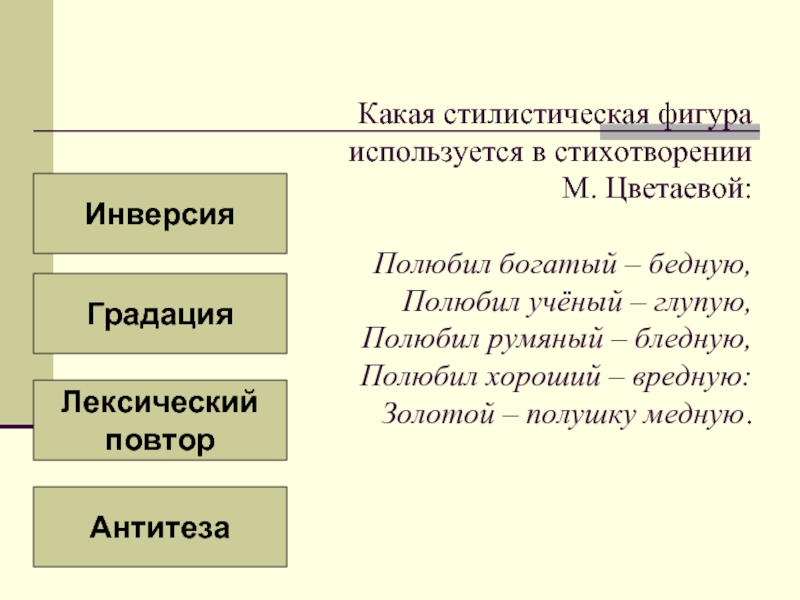 Какая стилистическая фигура используется в стихотворении М. Цветаевой:

Полюбил богатый – бедную,
Полюбил учёный – глупую,
Полюбил румяный – бледную,
Полюбил хороший – вредную:
Золотой – полушку медную.

Инверсия

Градация

Лексический повтор

Антитеза